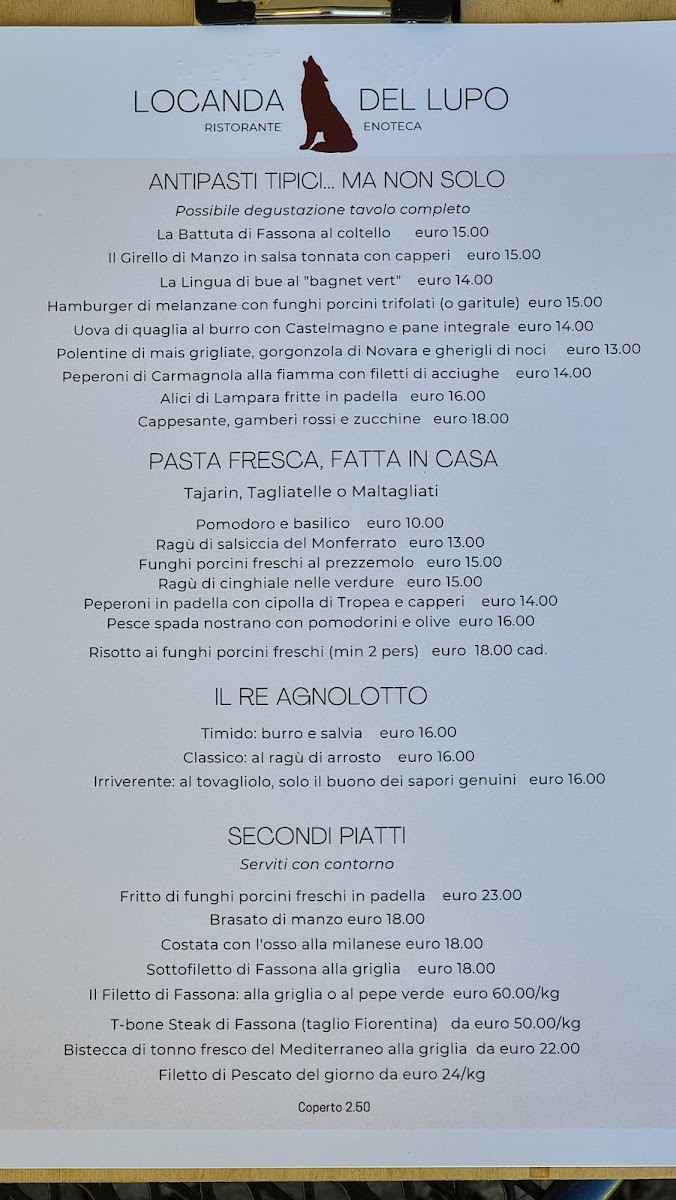 LOCANDA DEL LUPO
RISTORANTE ENOTECA

ANTIPASTI TIPICI... MA NON SOLO
Possibile degustazione tavolo completo
La Battuta di Fassona al coltello euro 15.00
Il Girello di Manzo in salsa tonnata con capperi euro 15.00
La Lingua di bue al "bagnet vert" euro 14.00
Hamburger di melanzane con funghi porcini trifolati (o garitule) euro 15.00
Uova di quaglia al burro con Castelmagno e pane integrale euro 14.00
Polentine di mais grigliate, gorgonzola di Novara e gherigli di noci euro 13.00
Peperoni di Carmagnola alla fiamma con filetti di acciughe euro 14.00
Alici di Lampara fritte in padella euro 16.00
Cappesante, gamberi rossi e zucchine euro 18.00

PASTA FRESCA, FATTA IN CASA
Tajarin, Tagliatelle o Maltagliati

Pomodoro e basilico euro 10.00
Ragù di salsiccia del Monferrato euro 13.00
Funghi porcini freschi al prezzemolo euro 15.00
Ragù di cinghiale nelle verdure euro 15.00
Peperoni in padella con cipolla di Tropea e capperi euro 14.00
Pesce spada nostrano con pomodorini e olive euro 16.00

Risotto ai funghi porcini freschi (min 2 pers) euro 18.00 cad.

IL RE AGNOLOTTO

Timido: burro e salvia euro 16.00
Classico: al ragù di arrosto euro 16.00
Irriverente: al tovagliolo, solo il buono dei sapori genuini euro 16.00

SECONDI PIATTI
Serviti con contorno

Fritto di funghi porcini freschi in padella euro 23.00
Brasato di manzo euro 18.00
Costata con l'osso alla milanese euro 18.00
Sottofiletto di Fassona alla griglia euro 18.00
Il Filetto di Fassona: alla griglia o al pepe verde euro 60.00/kg
T-bone Steak di Fassona (taglio Fiorentina) da euro 50.00/kg
Bistecca di tonno fresco del Mediterraneo alla griglia da euro 22.00
Filetto di Pescato del giorno da euro 24/kg

Coperto 2.50